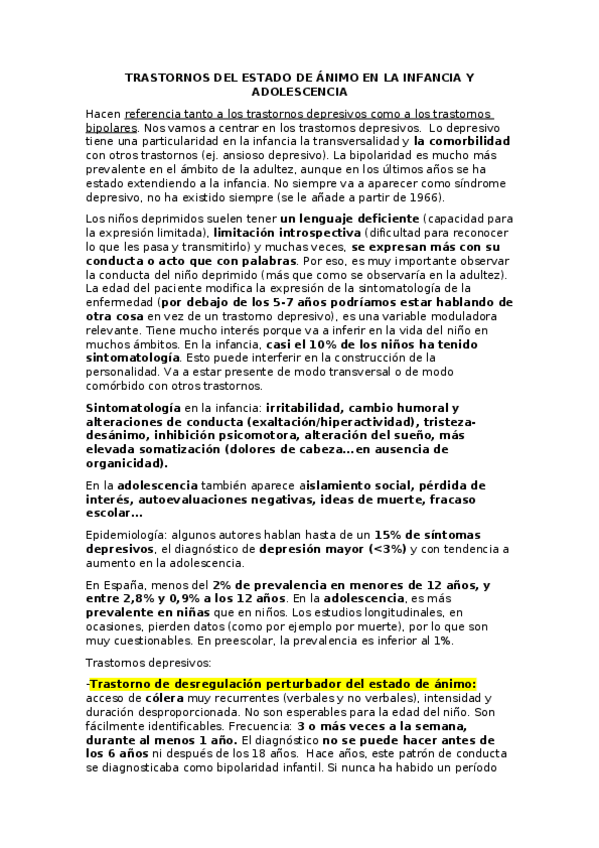 TRASTORNOS DEL ESTADO DE ÁNIMO EN LA INFANCIA Y ADOLESCENCIA

Hacen referencia tanto a los trastornos depresivos como a los trastornos bipolares. Nos vamos a centrar en los trastornos depresivos. Lo depresivo tiene una particularidad en la infancia la transversalidad y la comorbilidad con otros trastornos (ej. ansioso depresivo). La bipolaridad es mucho más prevalente en el ámbito de la adultez, aunque en los últimos años se ha estado extendiendo a la infancia. No siempre va a aparecer como síndrome depresivo, no ha existido siempre (se le añade a partir de 1966).

Los niños deprimidos suelen tener un lenguaje deficiente (capacidad para la expresión limitada), limitación introspectiva (dificultad para reconocer lo que les pasa y transmitirlo) y muchas veces, se expresan más con su conducta o acto que con palabras. Por eso, es muy importante observar la conducta del niño deprimido (más que como se observaría en la adultez). La edad del paciente modifica la expresión de la sintomatología de la enfermedad (por debajo de los 5-7 años podríamos estar hablando de otra cosa en vez de un trastorno depresivo), es una variable moduladora relevante. Tiene mucho interés porque va a inferir en la vida del niño en muchos ámbitos. En la infancia, casi el 10% de los niños ha tenido sintomatología. Esto puede interferir en la construcción de la personalidad. Va a estar presente de modo transversal o de modo comórbido con otros trastornos.

Sintomatología en la infancia: irritabilidad, cambio humoral y alteraciones de conducta (exaltación/hiperactividad), tristeza-desánimo, inhibición psicomotora, alteración del sueño, más elevada somatización (dolores de cabeza...en ausencia de organicidad).

En la adolescencia también aparece aislamiento social, pérdida de interés, autoevaluaciones negativas, ideas de muerte, fracaso escolar...

Epidemiología: algunos autores hablan hasta de un 15% de síntomas depresivos, el diagnóstico de depresión mayor (<3%) y con tendencia a aumento en la adolescencia.

En España, menos del 2% de prevalencia en menores de 12 años, y entre 2,8% y 0,9% a los 12 años. En la adolescencia, es más prevalente en niñas que en niños. Los estudios longitudinales, en ocasiones, pierden datos (como por ejemplo por muerte), por lo que son muy cuestionables. En preescolar, la prevalencia es inferior al 1%.

Trastornos depresivos:

-Trastorno de desregulación perturbador del estado de ánimo: acceso de cólera muy recurrentes (verbales y no verbales), intensidad y duración desproporcionada. No son esperables para la edad del niño. Son fácilmente identificables. Frecuencia: 3 o más veces a la semana, durante al menos 1 año. El diagnóstico no se puede hacer antes de los 6 años ni después de los 18 años. Hace años, este patrón de conducta se diagnosticaba como bipolaridad infantil. Si nunca ha habido un período